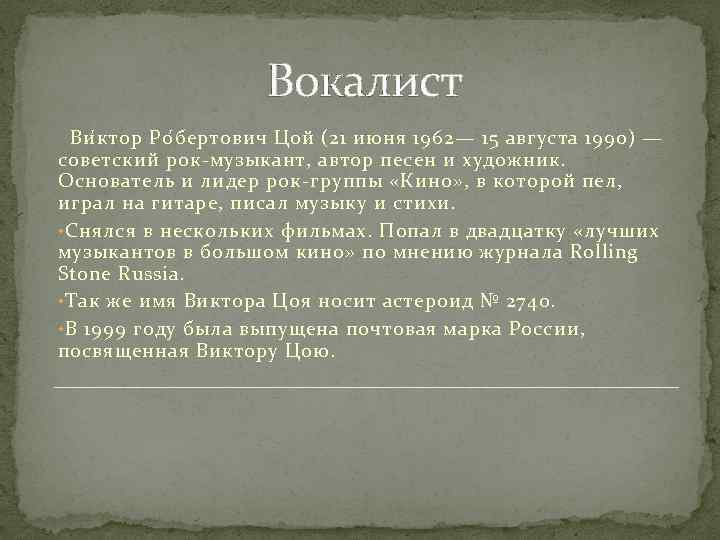 Вокалист

Ви́ктор Ро́бертович Цой (21 июня 1962— 15 августа 1990) — советский рок-музыкант, автор песен и художник. Основатель и лидер рок-группы «Кино», в которой пел, играл на гитаре, писал музыку и стихи.

•Снялся в нескольких фильмах. Попал в двадцатку «лучших музыкантов в большом кино» по мнению журнала Rolling Stone Russia.

•Так же имя Виктора Цоя носит астероид № 2740.

•В 1999 году была выпущена почтовая марка России, посвященная Виктору Цою.